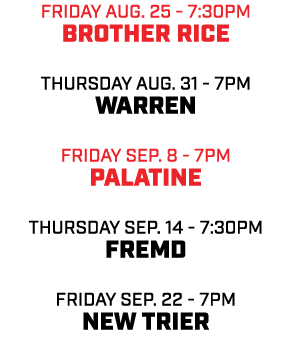 FRIDAY AUG. 25 - 7:30PM
BROTHER RICE

THURSDAY AUG. 31 - 7PM
WARREN

FRIDAY SEP. 8 - 7PM
PALATINE

THURSDAY SEP. 14 - 7:30PM
FREMD

FRIDAY SEP. 22 - 7PM
NEW TRIER